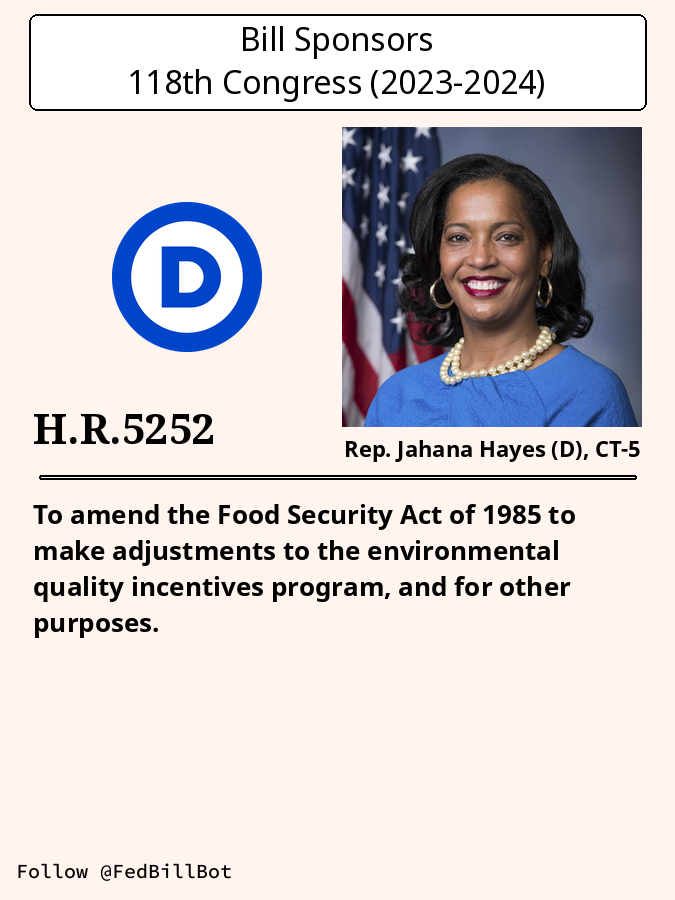 Bill Sponsors
118th Congress (2023-2024)

D

H.R.5252

Rep. Jahana Hayes (D), CT-5

To amend the Food Security Act of 1985 to make adjustments to the environmental quality incentives program, and for other purposes.

Follow @FedBillBot